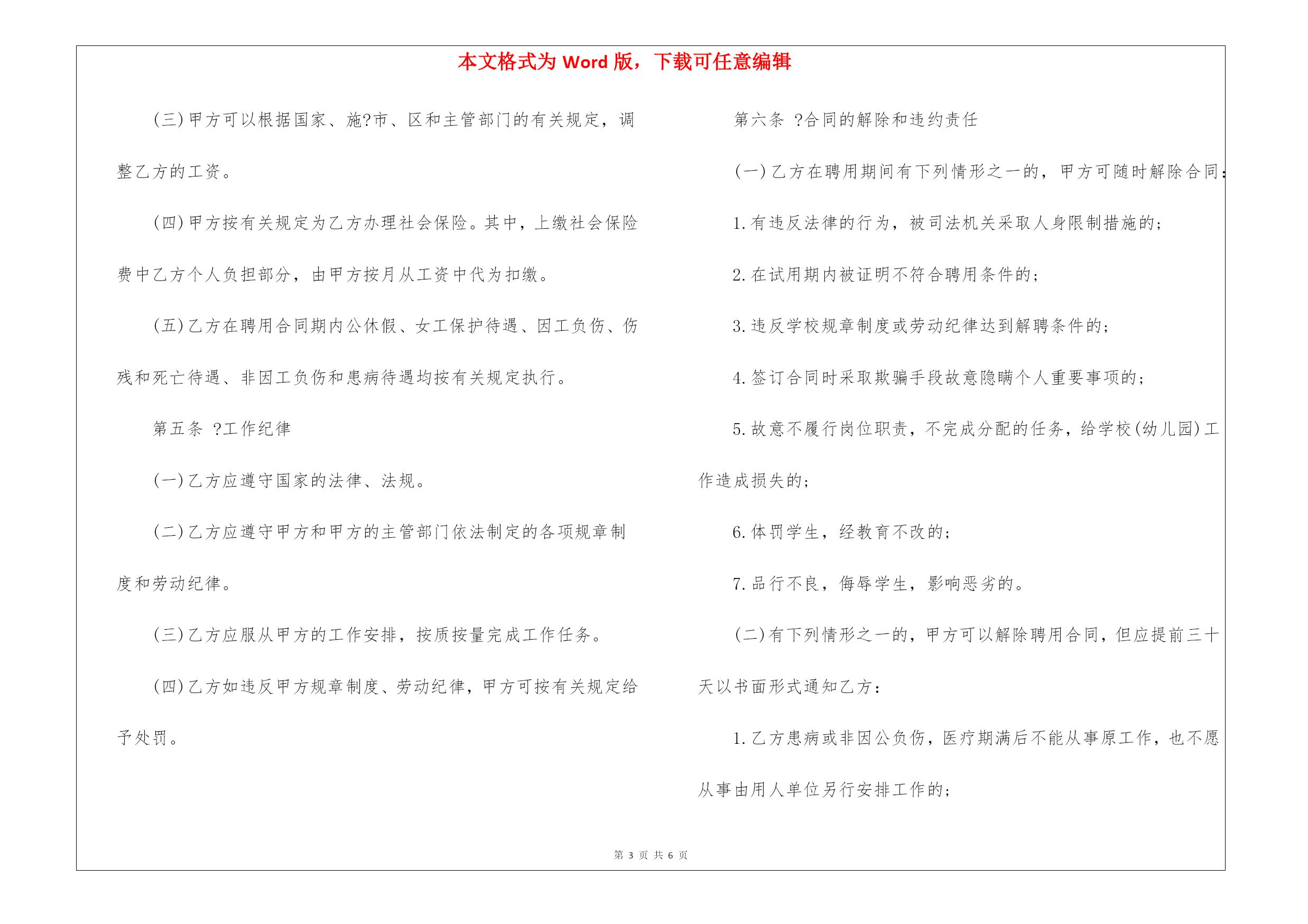 本文格式为 Word 版，下载可任意编辑

(三)甲方可以根据国家、施?市、区和主管部门的有关规定，调整乙方的工资。

(四)甲方按有关规定为乙方办理社会保险。其中，上缴社会保险费中乙方个人负担部分，由甲方按月从工资中代为扣缴。

(五)乙方在聘用合同期内公休假、女工保护待遇、因工负伤、伤残和死亡待遇、非因工负伤和患病待遇均按有关规定执行。

第五条 ?工作纪律

(一)乙方应遵守国家的法律、法规。

(二)乙方应遵守甲方和甲方的主管部门依法制定的各项规章制度和劳动纪律。

(三)乙方应服从甲方的工作安排，按质按量完成工作任务。

(四)乙方如违反甲方规章制度、劳动纪律，甲方可按有关规定给予处罚。

第六条 ?合同的解除和违约责任

(一)乙方在聘用期间有下列情形之一的，甲方可随时解除合同：

1.有违反法律的行为，被司法机关采取人身限制措施的；

2.在试用期内被证明不符合聘用条件的；

3.违反学校规章制度或劳动纪律达到解聘条件的；

4.签订合同时采取欺骗手段故意隐瞒个人重要事项的；

5.故意不履行岗位职责，不完成分配的任务，给学校(幼儿园)工作造成损失的；

6.体罚学生，经教育不改的；

7.品行不良，侮辱学生，影响恶劣的。

(二)有下列情形之一的，甲方可以解除聘用合同，但应提前三十天以书面形式通知乙方：

1.乙方患病或非因公负伤，医疗期满后不能从事原工作，也不愿从事由用人单位另行安排工作的；

第 3 页 共 6 页